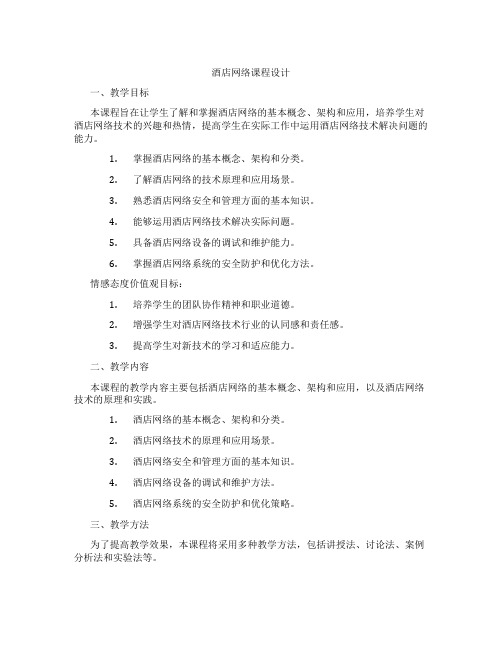 酒店网络课程设计

一、教学目标

本课程旨在让学生了解和掌握酒店网络的基本概念、架构和应用，培养学生对酒店网络技术的兴趣和热情，提高学生在实际工作中运用酒店网络技术解决问题的能力。

1. 掌握酒店网络的基本概念、架构和分类。

2. 了解酒店网络的技术原理和应用场景。

3. 熟悉酒店网络安全和管理方面的基本知识。

4. 能够运用酒店网络技术解决实际问题。

5. 具备酒店网络设备的调试和维护能力。

6. 掌握酒店网络系统的安全防护和优化方法。

情感态度价值观目标：

1. 培养学生的团队协作精神和职业道德。

2. 增强学生对酒店网络技术行业的认同感和责任感。

3. 提高学生对新技术的学习和适应能力。

二、教学内容

本课程的教学内容主要包括酒店网络的基本概念、架构和应用，以及酒店网络技术的原理和实践。

1. 酒店网络的基本概念、架构和分类。

2. 酒店网络技术的原理和应用场景。

3. 酒店网络安全和管理方面的基本知识。

4. 酒店网络设备的调试和维护方法。

5. 酒店网络系统的安全防护和优化策略。

三、教学方法

为了提高教学效果，本课程将采用多种教学方法，包括讲授法、讨论法、案例分析法和实验法等。